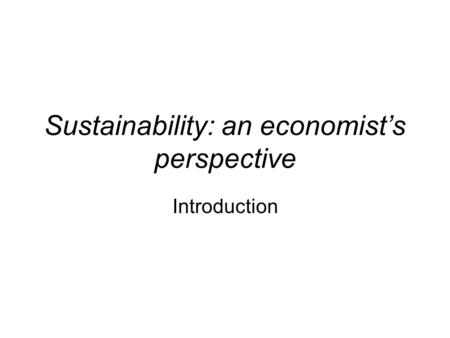 Sustainability: an economist’s perspective

Introduction